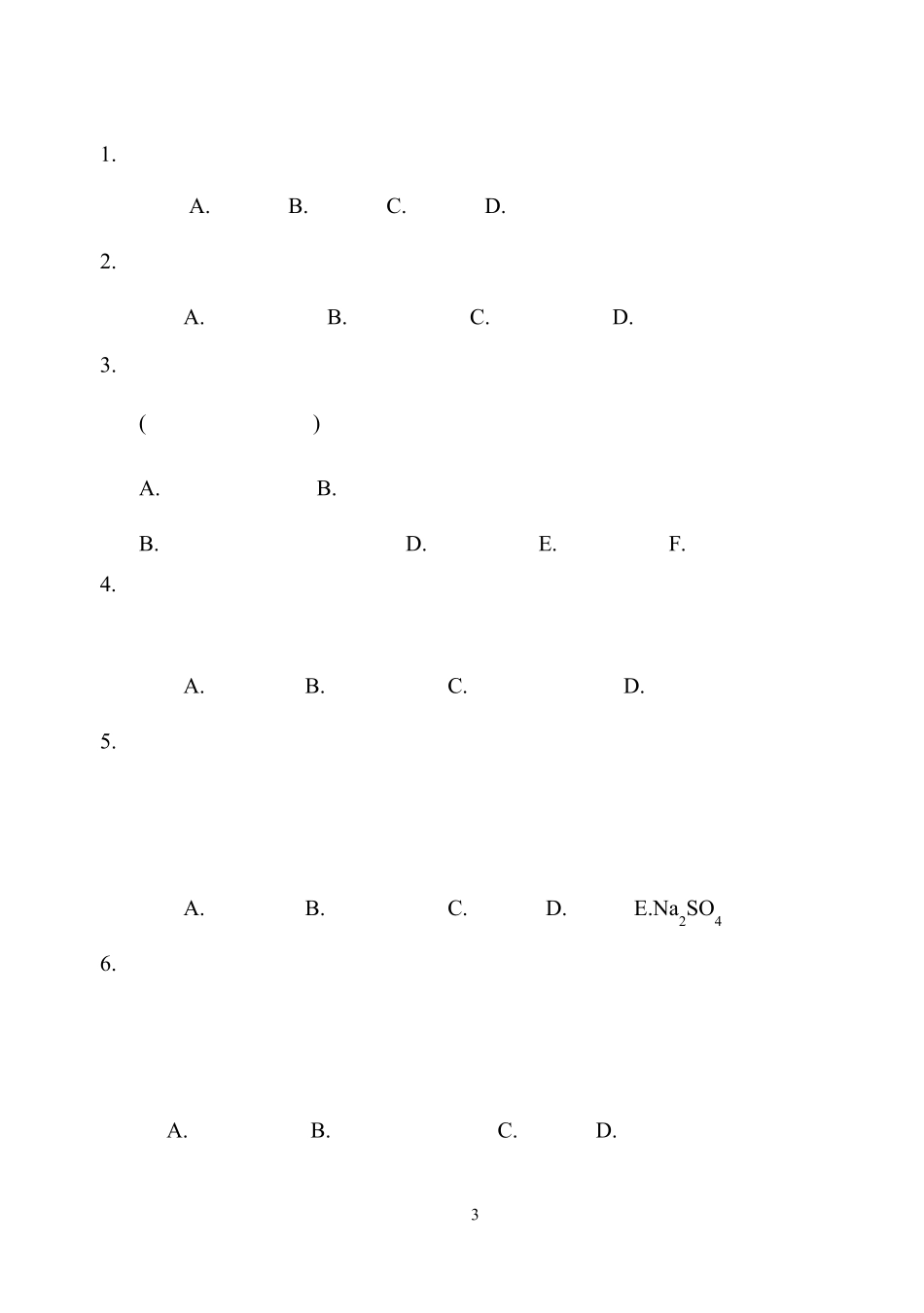 1.

A. B. C. D.

2.

A. B. C. D.

3.

( )

A. B.

B. D. E. F.

4.

A. B. C. D.

5.

A. B. C. D. E.$Na_2SO_4$

6.

A. B. C. D.

3